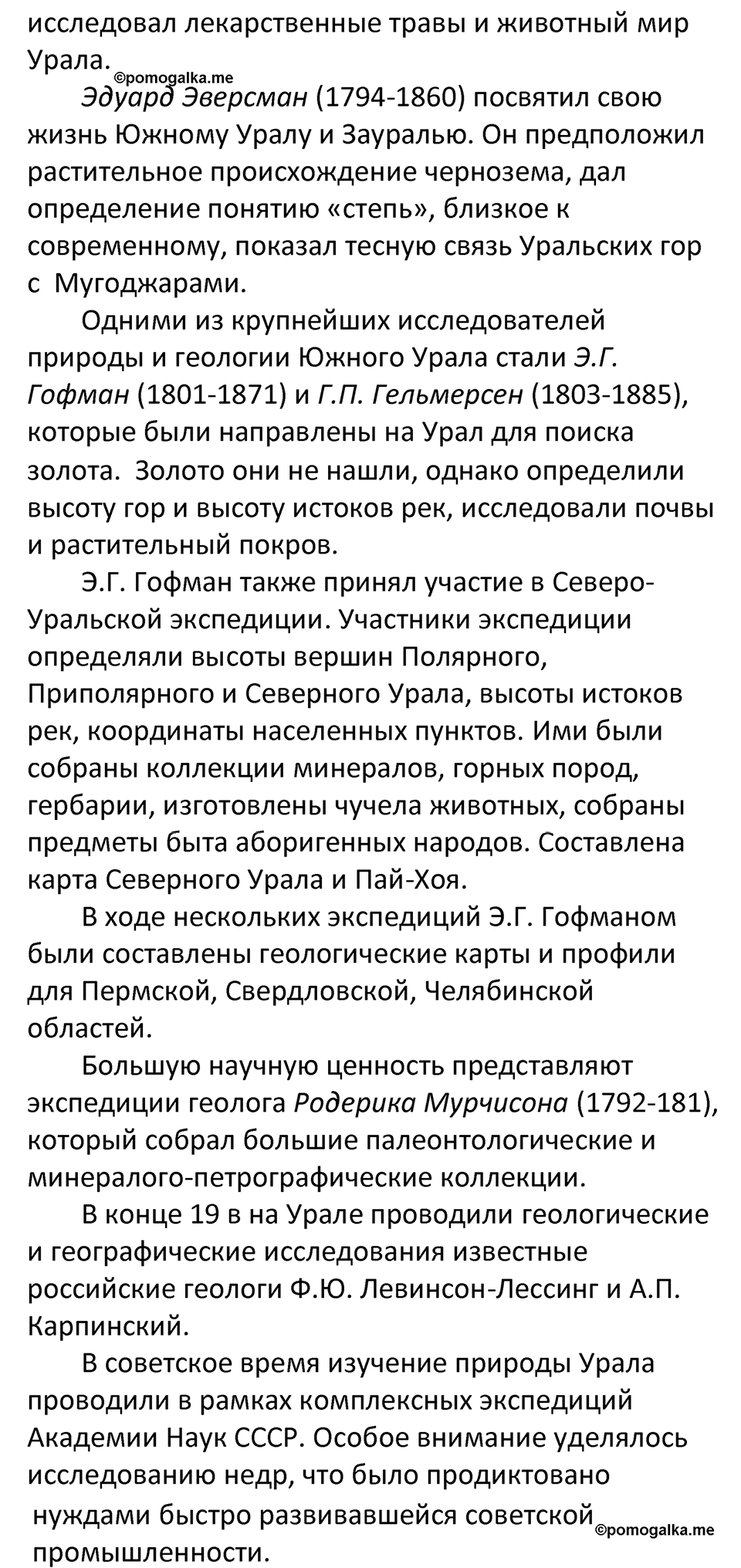 исследовал лекарственные травы и животный мир Урала.
©pomogalka.me

Эдуард Эверсман (1794-1860) посвятил свою жизнь Южному Уралу и Зауралью. Он предположил растительное происхождение чернозема, дал определение понятию «степь», близкое к современному, показал тесную связь Уральских гор с Мугоджарами.

Одними из крупнейших исследователей природы и геологии Южного Урала стали Э.Г. Гофман (1801-1871) и Г.П. Гельмерсен (1803-1885), которые были направлены на Урал для поиска золота. Золото они не нашли, однако определили высоту гор и высоту истоков рек, исследовали почвы и растительный покров.

Э.Г. Гофман также принял участие в Северо-Уральской экспедиции. Участники экспедиции определяли высоты вершин Полярного, Приполярного и Северного Урала, высоты истоков рек, координаты населенных пунктов. Ими были собраны коллекции минералов, горных пород, гербарии, изготовлены чучела животных, собраны предметы быта аборигенных народов. Составлена карта Северного Урала и Пай-Хоя.

В ходе нескольких экспедиций Э.Г. Гофманом были составлены геологические карты и профили для Пермской, Свердловской, Челябинской областей.

Большую научную ценность представляют экспедиции геолога Родерика Мурчисона (1792-181), который собрал большие палеонтологические и минералого-петрографические коллекции.

В конце 19 в на Урале проводили геологические и географические исследования известные российские геологи Ф.Ю. Левинсон-Лессинг и А.П. Карпинский.

В советское время изучение природы Урала проводили в рамках комплексных экспедиций Академии Наук СССР. Особое внимание уделялось исследованию недр, что было продиктовано нуждами быстро развивавшейся советской промышленности.
©pomogalka.me